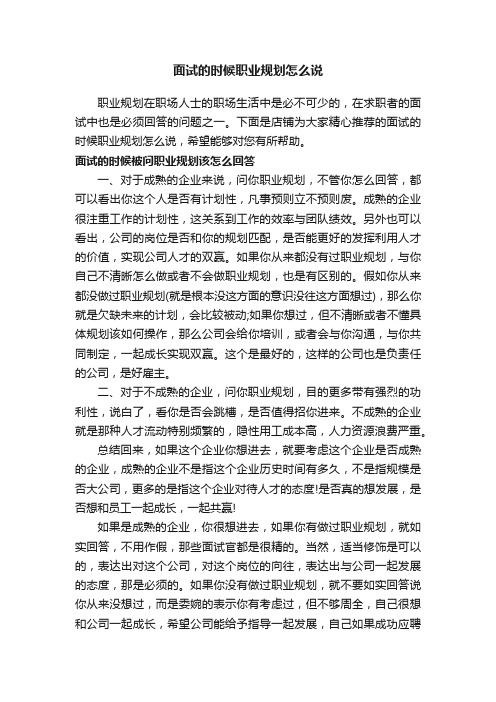 面试的时候职业规划怎么说

职业规划在职场人士的职场生活中是必不可少的，在求职者的面试中也是必须回答的问题之一。下面是店铺为大家精心推荐的面试的时候职业规划怎么说，希望能够对您有所帮助。

面试的时候被问职业规划该怎么回答

一、对于成熟的企业来说，问你职业规划，不管你怎么回答，都可以看出你这个人是否有计划性，凡事预则立不预则废。成熟的企业很注重工作的计划性，这关系到工作的效率与团队绩效。另外也可以看出，公司的岗位是否和你的规划匹配，是否能更好的发挥利用人才的价值，实现公司人才的双赢。如果你从来都没有过职业规划，与你自己不清晰怎么做或者不会做职业规划，也是有区别的。假如你从来都没做过职业规划(就是根本没这方面的意识没往这方面想过)，那么你就是欠缺未来的计划，会比较被动;如果你想过，但不清晰或者不懂具体规划该如何操作，那么公司会给你培训，或者会与你沟通，与你共同制定，一起成长实现双赢。这个是最好的，这样的公司也是负责任的公司，是好雇主。

二、对于不成熟的企业，问你职业规划，目的更多带有强烈的功利性，说白了，看你是否会跳槽，是否值得招你进来。不成熟的企业就是那种人才流动特别频繁的，隐性用工成本高，人力资源浪费严重。

总结回来，如果这个企业你想进去，就要考虑这个企业是否成熟的企业，成熟的企业不是指这个企业历史时间有多久，不是指规模是否大公司，更多的是指这个企业对待人才的态度!是否真的想发展，是否想和员工一起成长，一起共赢!

如果是成熟的企业，你很想进去，如果你有做过职业规划，就如实回答，不用作假，那些面试官都是很精的。当然，适当修饰是可以的，表达出对这个公司，对这个岗位的向往，表达出与公司一起发展的态度，那是必须的。如果你没有做过职业规划，就不要如实回答说你从来没想过，而是委婉的表示你有考虑过，但不够周全，自己很想和公司一起成长，希望公司能给予指导一起发展，自己如果成功应聘